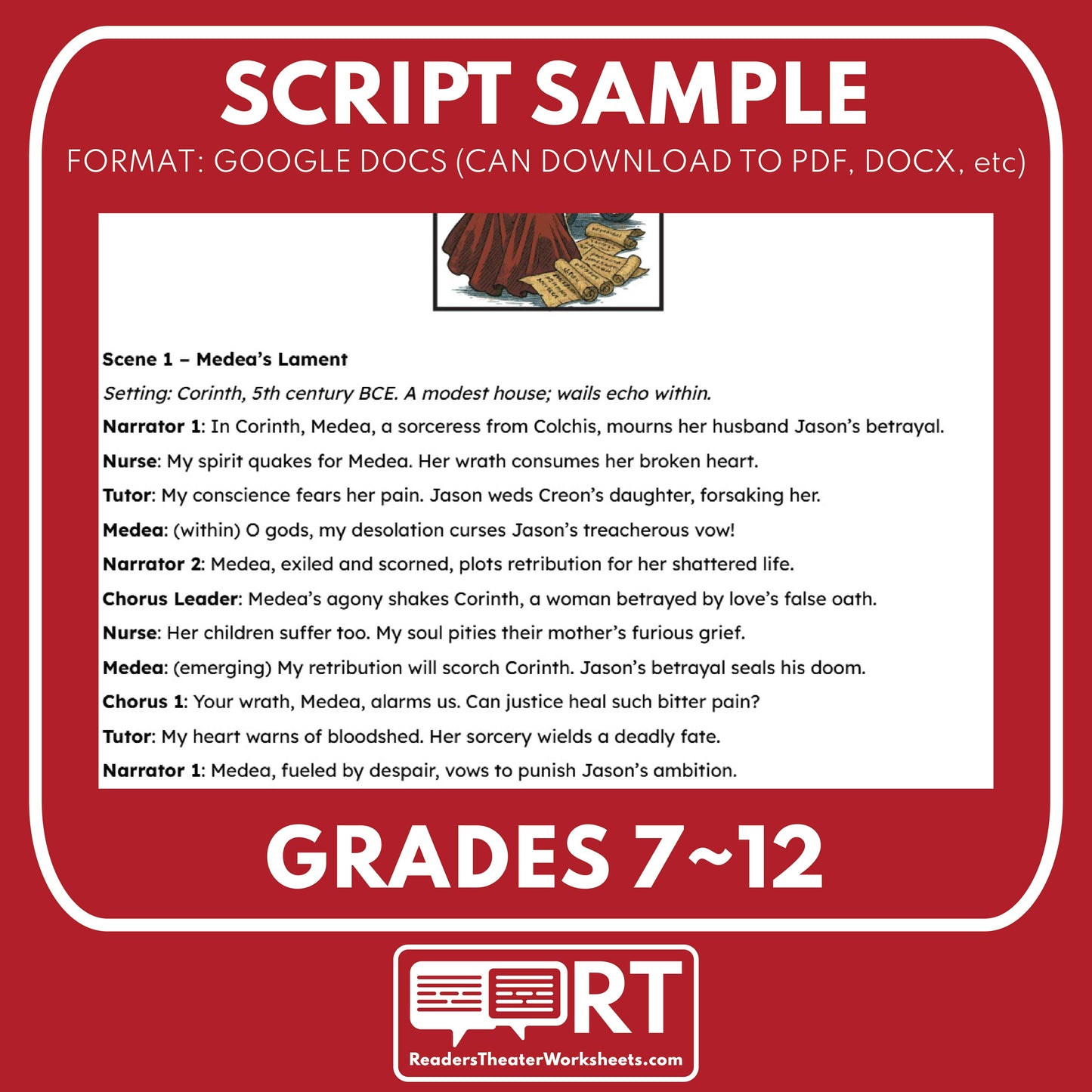 SCRIPT SAMPLE

FORMAT: GOOGLE DOCS (CAN DOWNLOAD TO PDF, DOCX, etc)

Scene 1 – Medea's Lament

Setting: Corinth, 5th century BCE. A modest house; wails echo within.

Narrator 1: In Corinth, Medea, a sorceress from Colchis, mourns her husband Jason's betrayal.

Nurse: My spirit quakes for Medea. Her wrath consumes her broken heart.

Tutor: My conscience fears her pain. Jason weds Creon's daughter, forsaking her.

Medea: (within) O gods, my desolation curses Jason's treacherous vow!

Narrator 2: Medea, exiled and scorned, plots retribution for her shattered life.

Chorus Leader: Medea's agony shakes Corinth, a woman betrayed by love's false oath.

Nurse: Her children suffer too. My soul pities their mother's furious grief.

Medea: (emerging) My retribution will scorch Corinth. Jason's betrayal seals his doom.

Chorus 1: Your wrath, Medea, alarms us. Can justice heal such bitter pain?

Tutor: My heart warns of bloodshed. Her sorcery wields a deadly fate.

Narrator 1: Medea, fueled by despair, vows to punish Jason's ambition.

GRADES 7~12

RT

ReadersTheaterWorksheets.com